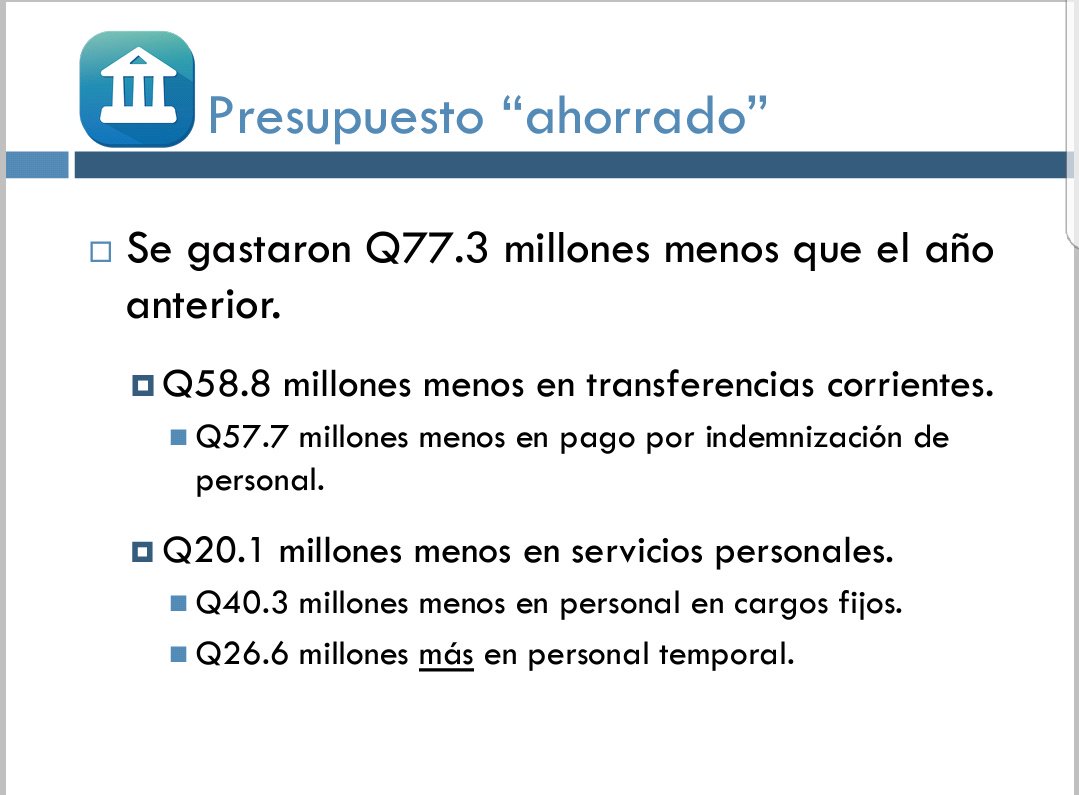 Presupuesto “ahorrado”

Se gastaron Q77.3 millones menos que el año anterior.

Q58.8 millones menos en transferencias corrientes.

Q57.7 millones menos en pago por indemnización de personal.

Q20.1 millones menos en servicios personales.

Q40.3 millones menos en personal en cargos fijos.

Q26.6 millones más en personal temporal.